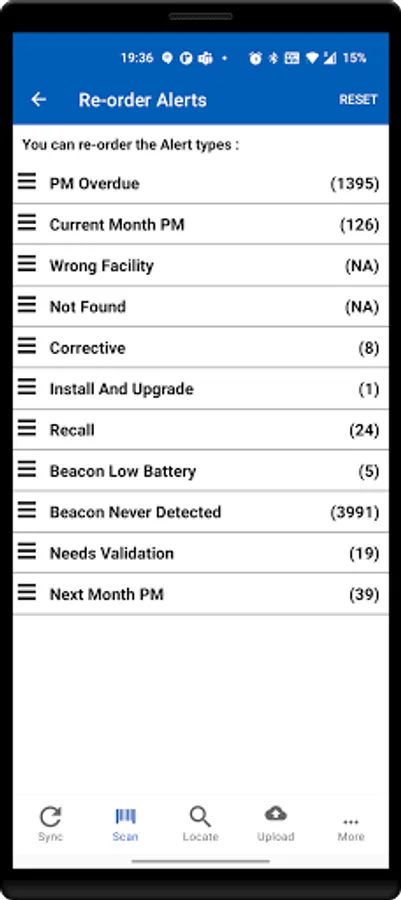 19:36 15%

Re-order Alerts RESET

You can re-order the Alert types :

PM Overdue (1395)
Current Month PM (126)
Wrong Facility (NA)
Not Found (NA)
Corrective (8)
Install And Upgrade (1)
Recall (24)
Beacon Low Battery (5)
Beacon Never Detected (3991)
Needs Validation (19)
Next Month PM (39)

Sync Scan Locate Upload More